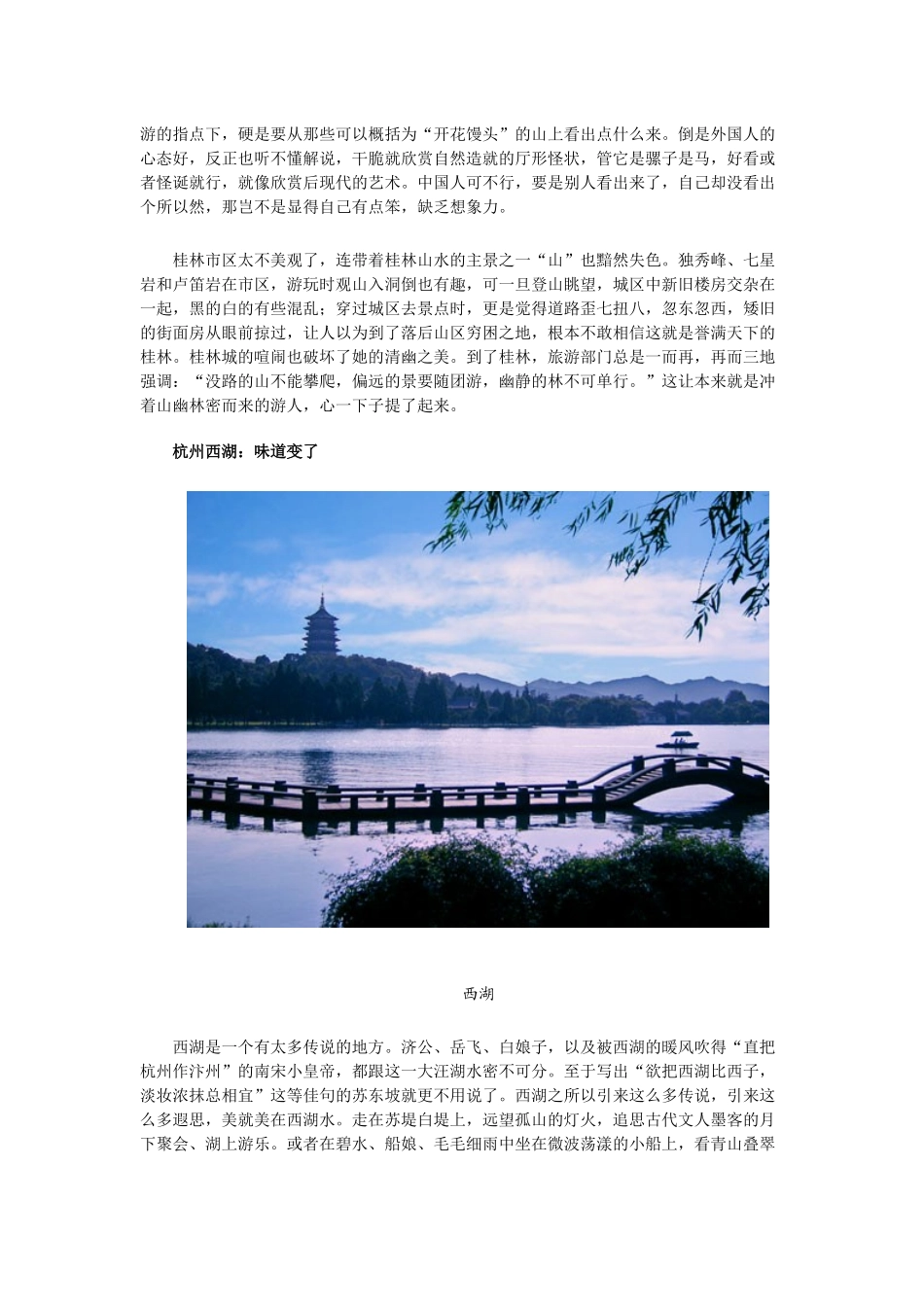 游的指点下，硬是要从那些可以概括为“开花馒头”的山上看出点什么来。倒是外国人的心态好，反正也听不懂解说，干脆就欣赏自然造就的厅形怪状，管它是骡子是马，好看或者怪诞就行，就像欣赏后现代的艺术。中国人可不行，要是别人看出来了，自己却没看出个所以然，那岂不是显得自己有点笨，缺乏想象力。

桂林市区太不美观了，连带着桂林山水的主景之一“山”也黯然失色。独秀峰、七星岩和卢笛岩在市区，游玩时观山入洞倒也有趣，可一旦登山眺望，城区中新旧楼房交杂在一起，黑的白的有些混乱；穿过城区去景点时，更是觉得道路歪七扭八，忽东忽西，矮旧的街面房从眼前掠过，让人以为到了落后山区穷困之地，根本不敢相信这就是誉满天下的桂林。桂林城的喧闹也破坏了她的清幽之美。到了桂林，旅游部门总是一而再，再而三地强调：“没路的山不能攀爬，偏远的景要随团游，幽静的林不可单行。”这让本来就是冲着山幽林密而来的游人，心一下子提了起来。

杭州西湖：味道变了

西湖

西湖是一个有太多传说的地方。济公、岳飞、白娘子，以及被西湖的暖风吹得“直把杭州作汴州”的南宋小皇帝，都跟这一大汪湖水密不可分。至于写出“欲把西湖比西子，淡妆浓抹总相宜”这等佳句的苏东坡就更不用说了。西湖之所以引来这么多传说，引来这么多遐思，美就美在西湖水。走在苏堤白堤上，远望孤山的灯火，追思古代文人墨客的月下聚会、湖上游乐。或者在碧水、船娘、毛毛细雨中坐在微波荡漾的小船上，看青山叠翠